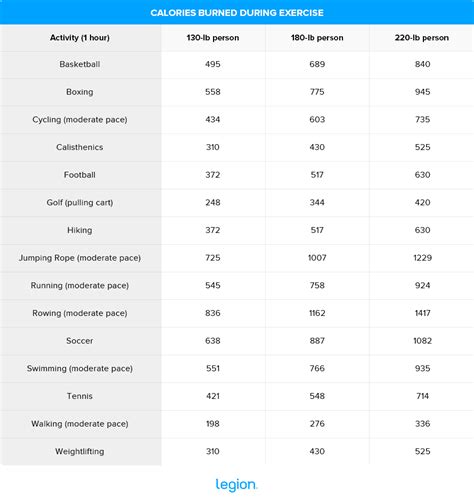 CALORIES BURNED DURING EXERCISE

| Activity (1 hour) | 130-lb person | 180-lb person | 220-lb person |
|---|---|---|---|
| Basketball | 495 | 689 | 840 |
| Boxing | 558 | 775 | 945 |
| Cycling (moderate pace) | 434 | 603 | 735 |
| Calisthenics | 310 | 430 | 525 |
| Football | 372 | 517 | 630 |
| Golf (pulling cart) | 248 | 344 | 420 |
| Hiking | 372 | 517 | 630 |
| Jumping Rope (moderate pace) | 725 | 1007 | 1229 |
| Running (moderate pace) | 545 | 758 | 924 |
| Rowing (moderate pace) | 836 | 1162 | 1417 |
| Soccer | 638 | 887 | 1082 |
| Swimming (moderate pace) | 551 | 766 | 935 |
| Tennis | 421 | 548 | 714 |
| Walking (moderate pace) | 198 | 276 | 336 |
| Weightlifting | 310 | 430 | 525 |

legion.